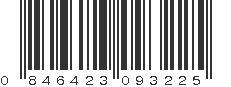 0 846423 093225